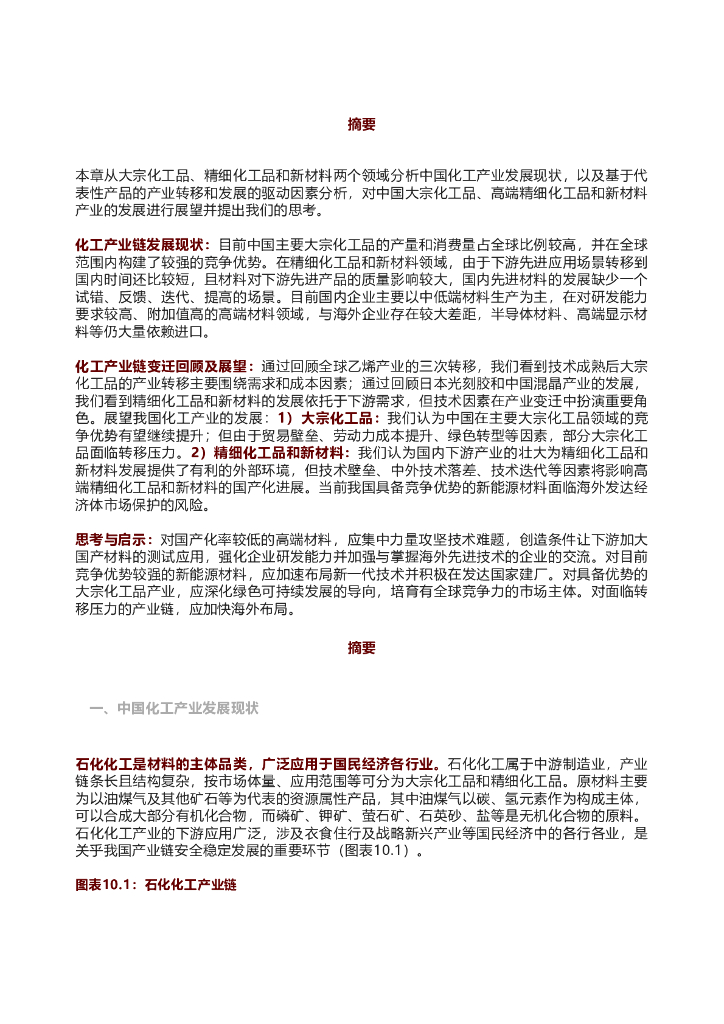 摘要

本章从大宗化工品、精细化工品和新材料两个领域分析中国化工产业发展现状，以及基于代表性产品的产业转移和发展的驱动因素分析，对中国大宗化工品、高端精细化工品和新材料产业的发展进行展望并提出我们的思考。

化工产业链发展现状：目前中国主要大宗化工品的产量和消费量占全球比例较高，并在全球范围内构建了较强的竞争优势。在精细化工品和新材料领域，由于下游先进应用场景转移到国内时间还比较短，且材料对下游先进产品的质量影响较大，国内先进材料的发展缺少一个试错、反馈、迭代、提高的场景。目前国内企业主要以中低端材料生产为主，在对研发能力要求较高、附加值高的高端材料领域，与海外企业存在较大差距，半导体材料、高端显示材料等仍大量依赖进口。

化工产业链变迁回顾及展望：通过回顾全球乙烯产业的三次转移，我们看到技术成熟后大宗化工品的产业转移主要围绕需求和成本因素；通过回顾日本光刻胶和中国混晶产业的发展，我们看到精细化工品和新材料的发展依托于下游需求，但技术因素在产业变迁中扮演重要角色。展望我国化工产业的发展：1）大宗化工品：我们认为中国在主要大宗化工品领域的竞争优势有望继续提升；但由于贸易壁垒、劳动力成本提升、绿色转型等因素，部分大宗化工品面临转移压力。2）精细化工品和新材料：我们认为国内下游产业的壮大为精细化工品和新材料发展提供了有利的外部环境，但技术壁垒、中外技术落差、技术迭代等因素将影响高端精细化工品和新材料的国产化进展。当前我国具备竞争优势的新能源材料面临海外发达经济体市场保护的风险。

思考与启示：对国产化率较低的高端材料，应集中力量攻坚技术难题，创造条件让下游加大国产材料的测试应用，强化企业研发能力并加强与掌握海外先进技术的企业的交流。对目前竞争优势较强的新能源材料，应加速布局新一代技术并积极在发达国家建厂。对具备优势的大宗化工品产业，应深化绿色可持续发展的导向，培育有全球竞争力的市场主体。对面临转移压力的产业链，应加快海外布局。

摘要

一、中国化工产业发展现状

石化化工是材料的主体品类，广泛应用于国民经济各行业。石化化工属于中游制造业，产业链条长且结构复杂，按市场体量、应用范围等可分为大宗化工品和精细化工品。原材料主要为以油煤气及其他矿石等为代表的资源属性产品，其中油煤气以碳、氢元素作为构成主体，可以合成大部分有机化合物，而磷矿、钾矿、萤石矿、石英砂、盐等是无机化合物的原料。石化化工产业的下游应用广泛，涉及衣食住行及战略新兴产业等国民经济中的各行各业，是关乎我国产业链安全稳定发展的重要环节（图表10.1）。

图表10.1：石化化工产业链